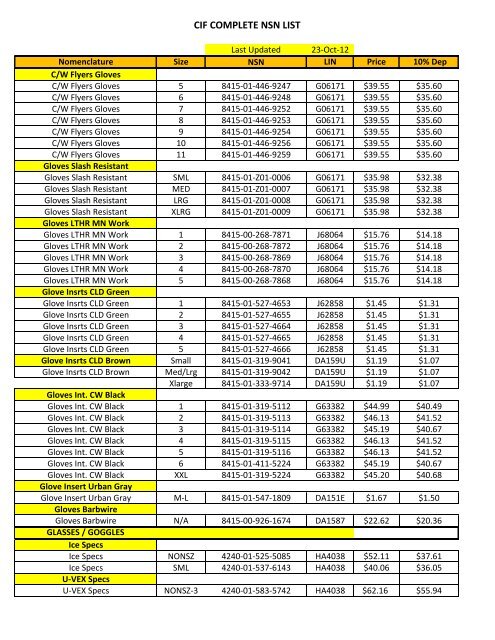 CIF COMPLETE NSN LIST

Last Updated 23-Oct-12

| Nomenclature | Size | NSN | LIN | Price | 10% Dep |
|---|---|---|---|---|---|
| C/W Flyers Gloves | | | | | |
| C/W Flyers Gloves | 5 | 8415-01-446-9247 | G06171 | $39.55 | $35.60 |
| C/W Flyers Gloves | 6 | 8415-01-446-9248 | G06171 | $39.55 | $35.60 |
| C/W Flyers Gloves | 7 | 8415-01-446-9252 | G06171 | $39.55 | $35.60 |
| C/W Flyers Gloves | 8 | 8415-01-446-9253 | G06171 | $39.55 | $35.60 |
| C/W Flyers Gloves | 9 | 8415-01-446-9254 | G06171 | $39.55 | $35.60 |
| C/W Flyers Gloves | 10 | 8415-01-446-9256 | G06171 | $39.55 | $35.60 |
| C/W Flyers Gloves | 11 | 8415-01-446-9259 | G06171 | $39.55 | $35.60 |
| Gloves Slash Resistant | | | | | |
| Gloves Slash Resistant | SML | 8415-01-Z01-0006 | G06171 | $35.98 | $32.38 |
| Gloves Slash Resistant | MED | 8415-01-Z01-0007 | G06171 | $35.98 | $32.38 |
| Gloves Slash Resistant | LRG | 8415-01-Z01-0008 | G06171 | $35.98 | $32.38 |
| Gloves Slash Resistant | XLRG | 8415-01-Z01-0009 | G06171 | $35.98 | $32.38 |
| Gloves LTHR MN Work | | | | | |
| Gloves LTHR MN Work | 1 | 8415-00-268-7871 | J68064 | $15.76 | $14.18 |
| Gloves LTHR MN Work | 2 | 8415-00-268-7872 | J68064 | $15.76 | $14.18 |
| Gloves LTHR MN Work | 3 | 8415-00-268-7869 | J68064 | $15.76 | $14.18 |
| Gloves LTHR MN Work | 4 | 8415-00-268-7870 | J68064 | $15.76 | $14.18 |
| Gloves LTHR MN Work | 5 | 8415-00-268-7868 | J68064 | $15.76 | $14.18 |
| Glove Insrts CLD Green | | | | | |
| Glove Insrts CLD Green | 1 | 8415-01-527-4653 | J62858 | $1.45 | $1.31 |
| Glove Insrts CLD Green | 2 | 8415-01-527-4655 | J62858 | $1.45 | $1.31 |
| Glove Insrts CLD Green | 3 | 8415-01-527-4664 | J62858 | $1.45 | $1.31 |
| Glove Insrts CLD Green | 4 | 8415-01-527-4665 | J62858 | $1.45 | $1.31 |
| Glove Insrts CLD Green | 5 | 8415-01-527-4666 | J62858 | $1.45 | $1.31 |
| Glove Insrts CLD Brown | Small | 8415-01-319-9041 | DA159U | $1.19 | $1.07 |
| Glove Insrts CLD Brown | Med/Lrg | 8415-01-319-9042 | DA159U | $1.19 | $1.07 |
| | Xlarge | 8415-01-333-9714 | DA159U | $1.19 | $1.07 |
| Gloves Int. CW Black | | | | | |
| Gloves Int. CW Black | 1 | 8415-01-319-5112 | G63382 | $44.99 | $40.49 |
| Gloves Int. CW Black | 2 | 8415-01-319-5113 | G63382 | $46.13 | $41.52 |
| Gloves Int. CW Black | 3 | 8415-01-319-5114 | G63382 | $45.19 | $40.67 |
| Gloves Int. CW Black | 4 | 8415-01-319-5115 | G63382 | $46.13 | $41.52 |
| Gloves Int. CW Black | 5 | 8415-01-319-5116 | G63382 | $46.13 | $41.52 |
| Gloves Int. CW Black | 6 | 8415-01-411-5224 | G63382 | $45.19 | $40.67 |
| Gloves Int. CW Black | XXL | 8415-01-319-5224 | G63382 | $45.20 | $40.68 |
| Glove Insert Urban Gray | | | | | |
| Glove Insert Urban Gray | M-L | 8415-01-547-1809 | DA151E | $1.67 | $1.50 |
| Gloves Barbwire | | | | | |
| Gloves Barbwire | N/A | 8415-00-926-1674 | DA1587 | $22.62 | $20.36 |
| GLASSES / GOGGLES | | | | | |
| Ice Specs | | | | | |
| Ice Specs | NONSZ | 4240-01-525-5085 | HA4038 | $52.11 | $37.61 |
| Ice Specs | SML | 4240-01-537-6143 | HA4038 | $40.06 | $36.05 |
| U-VEX Specs | | | | | |
| U-VEX Specs | NONSZ-3 | 4240-01-583-5742 | HA4038 | $62.16 | $55.94 |